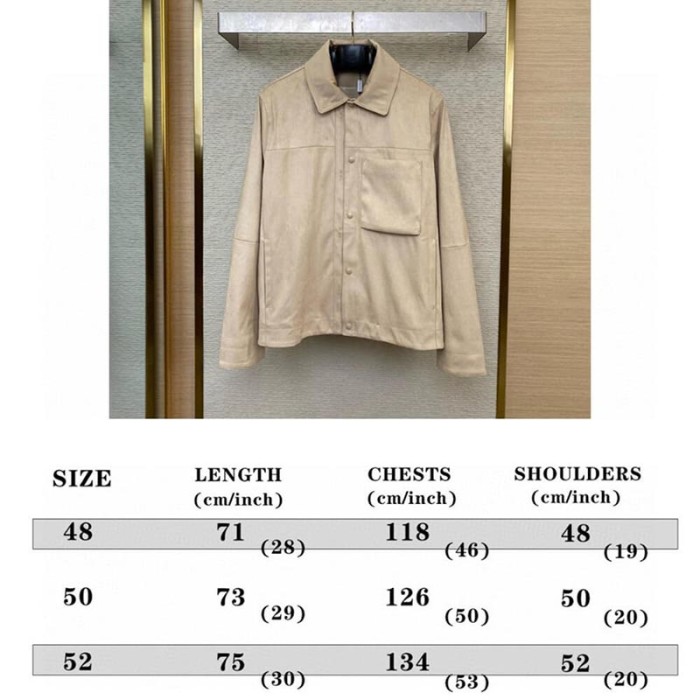 | SIZE | LENGTH (cm/inch) | CHESTS (cm/inch) | SHOULDERS (cm/inch) |
|---|---|---|---|
| 48 | 71 (28) | 118 (46) | 48 (19) |
| 50 | 73 (29) | 126 (50) | 50 (20) |
| 52 | 75 (30) | 134 (53) | 52 (20) |